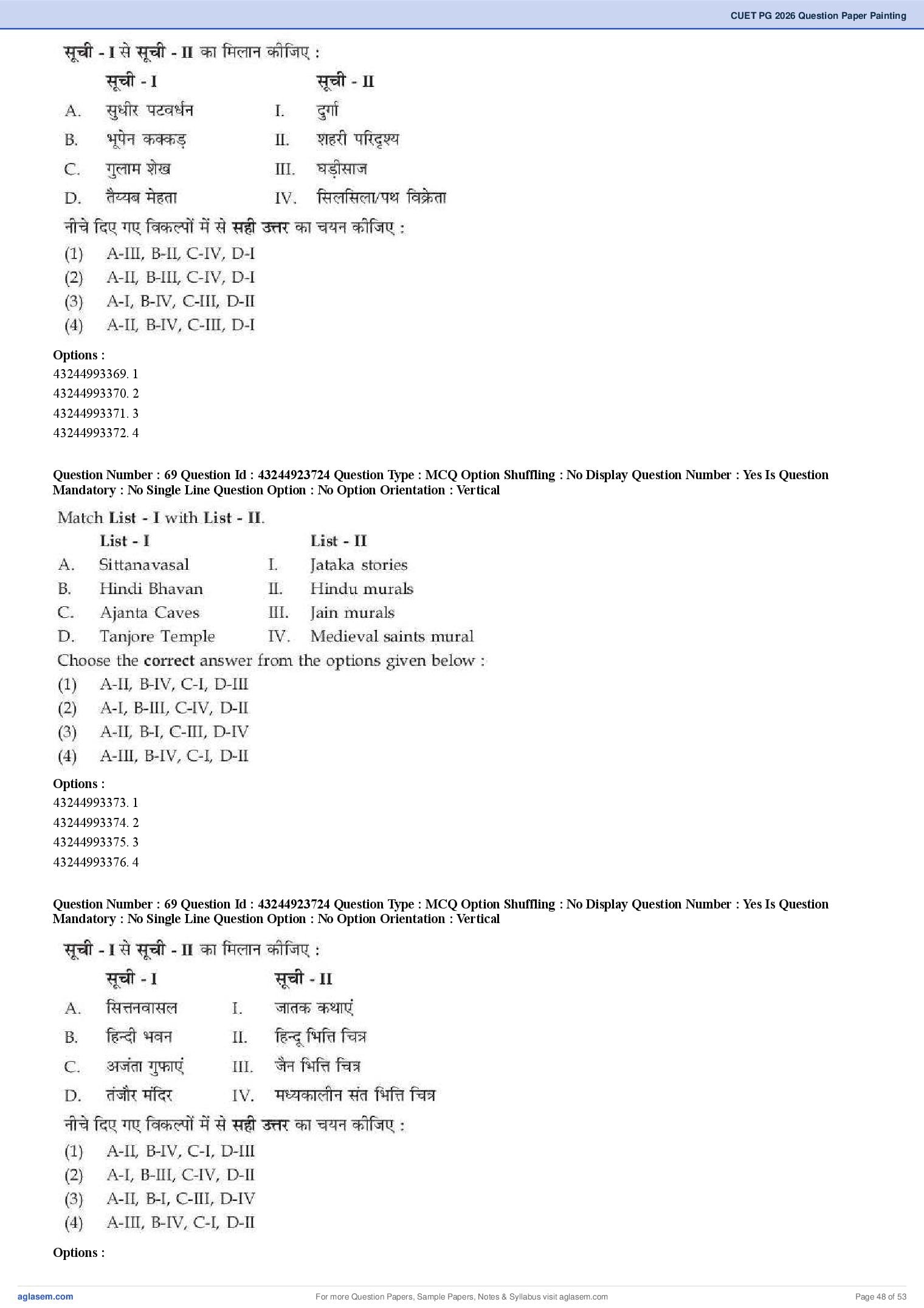 CUET PG 2026 Question Paper Painting

सूची - I से सूची - II का मिलान कीजिए :

| | सूची - I | | सूची - II |
|---|---|---|---|
| A. | सुधीर पटवर्धन | I. | दुर्गा |
| B. | भूपेन कक्कड़ | II. | शहरी परिदृश्य |
| C. | गुलाम शेख | III. | घड़ीसाज |
| D. | तैय्यब मेहता | IV. | सिलसिला/पथ विक्रेता |

नीचे दिए गए विकल्पों में से सही उत्तर का चयन कीजिए :
(1) A-III, B-II, C-IV, D-I
(2) A-II, B-III, C-IV, D-I
(3) A-I, B-IV, C-III, D-II
(4) A-II, B-IV, C-III, D-I

Options :
43244993369. 1
43244993370. 2
43244993371. 3
43244993372. 4

Question Number : 69 Question Id : 43244923724 Question Type : MCQ Option Shuffling : No Display Question Number : Yes Is Question Mandatory : No Single Line Question Option : No Option Orientation : Vertical

Match List - I with List - II.

| | List - I | | List - II |
|---|---|---|---|
| A. | Sittanavasal | I. | Jataka stories |
| B. | Hindi Bhavan | II. | Hindu murals |
| C. | Ajanta Caves | III. | Jain murals |
| D. | Tanjore Temple | IV. | Medieval saints mural |

Choose the correct answer from the options given below :
(1) A-II, B-IV, C-I, D-III
(2) A-I, B-III, C-IV, D-II
(3) A-II, B-I, C-III, D-IV
(4) A-III, B-IV, C-I, D-II

Options :
43244993373. 1
43244993374. 2
43244993375. 3
43244993376. 4

Question Number : 69 Question Id : 43244923724 Question Type : MCQ Option Shuffling : No Display Question Number : Yes Is Question Mandatory : No Single Line Question Option : No Option Orientation : Vertical

सूची - I से सूची - II का मिलान कीजिए :

| | सूची - I | | सूची - II |
|---|---|---|---|
| A. | सित्तनवासल | I. | जातक कथाएं |
| B. | हिन्दी भवन | II. | हिन्दू भित्ति चित्र |
| C. | अजंता गुफाएं | III. | जैन भित्ति चित्र |
| D. | तंजौर मंदिर | IV. | मध्यकालीन संत भित्ति चित्र |

नीचे दिए गए विकल्पों में से सही उत्तर का चयन कीजिए :
(1) A-II, B-IV, C-I, D-III
(2) A-I, B-III, C-IV, D-II
(3) A-II, B-I, C-III, D-IV
(4) A-III, B-IV, C-I, D-II

Options :

aglasem.com For more Question Papers, Sample Papers, Notes & Syllabus visit aglasem.com Page 48 of 53